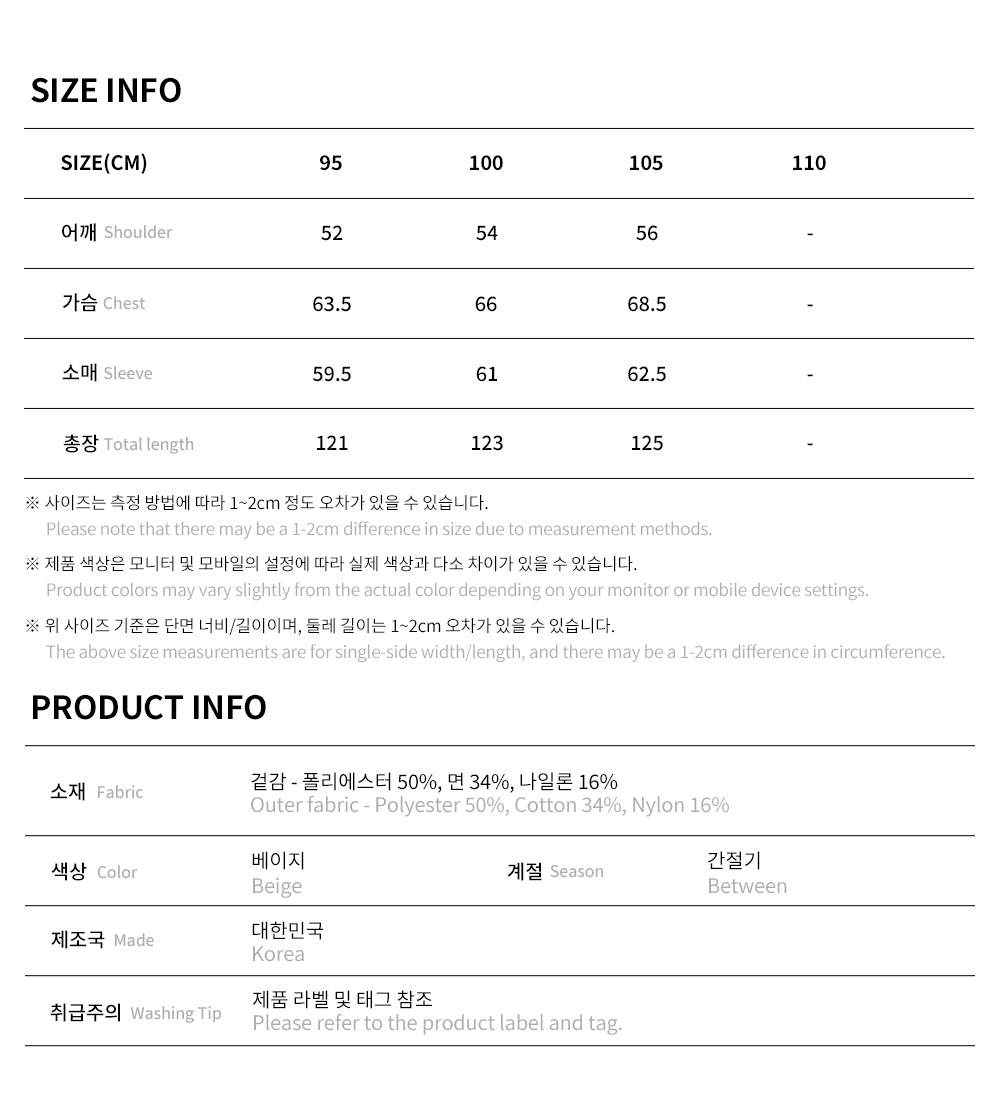 SIZE INFO

| SIZE(CM) | 95 | 100 | 105 | 110 |
|---|---|---|---|---|
| 어깨 Shoulder | 52 | 54 | 56 | - |
| 가슴 Chest | 63.5 | 66 | 68.5 | - |
| 소매 Sleeve | 59.5 | 61 | 62.5 | - |
| 총장 Total length | 121 | 123 | 125 | - |

※ 사이즈는 측정 방법에 따라 1~2cm 정도 오차가 있을 수 있습니다.
Please note that there may be a 1-2cm difference in size due to measurement methods.

※ 제품 색상은 모니터 및 모바일의 설정에 따라 실제 색상과 다소 차이가 있을 수 있습니다.
Product colors may vary slightly from the actual color depending on your monitor or mobile device settings.

※ 위 사이즈 기준은 단면 너비/길이이며, 둘레 길이는 1~2cm 오차가 있을 수 있습니다.
The above size measurements are for single-side width/length, and there may be a 1-2cm difference in circumference.

PRODUCT INFO

소재 Fabric
겉감 - 폴리에스터 50%, 면 34%, 나일론 16%
Outer fabric - Polyester 50%, Cotton 34%, Nylon 16%

색상 Color
베이지
Beige

계절 Season
간절기
Between

제조국 Made
대한민국
Korea

취급주의 Washing Tip
제품 라벨 및 태그 참조
Please refer to the product label and tag.